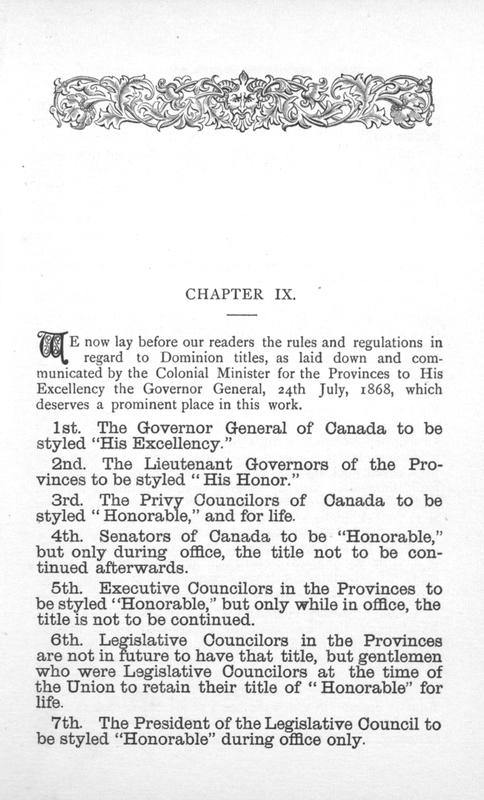 CHAPTER IX.

WE now lay before our readers the rules and regulations in regard to Dominion titles, as laid down and communicated by the Colonial Minister for the Provinces to His Excellency the Governor General, 24th July, 1868, which deserves a prominent place in this work.

1st. The Governor General of Canada to be styled "His Excellency."

2nd. The Lieutenant Governors of the Provinces to be styled "His Honor."

3rd. The Privy Councilors of Canada to be styled "Honorable," and for life.

4th. Senators of Canada to be "Honorable," but only during office, the title not to be continued afterwards.

5th. Executive Councilors in the Provinces to be styled "Honorable," but only while in office, the title is not to be continued.

6th. Legislative Councilors in the Provinces are not in future to have that title, but gentlemen who were Legislative Councilors at the time of the Union to retain their title of "Honorable" for life.

7th. The President of the Legislative Council to be styled "Honorable" during office only.